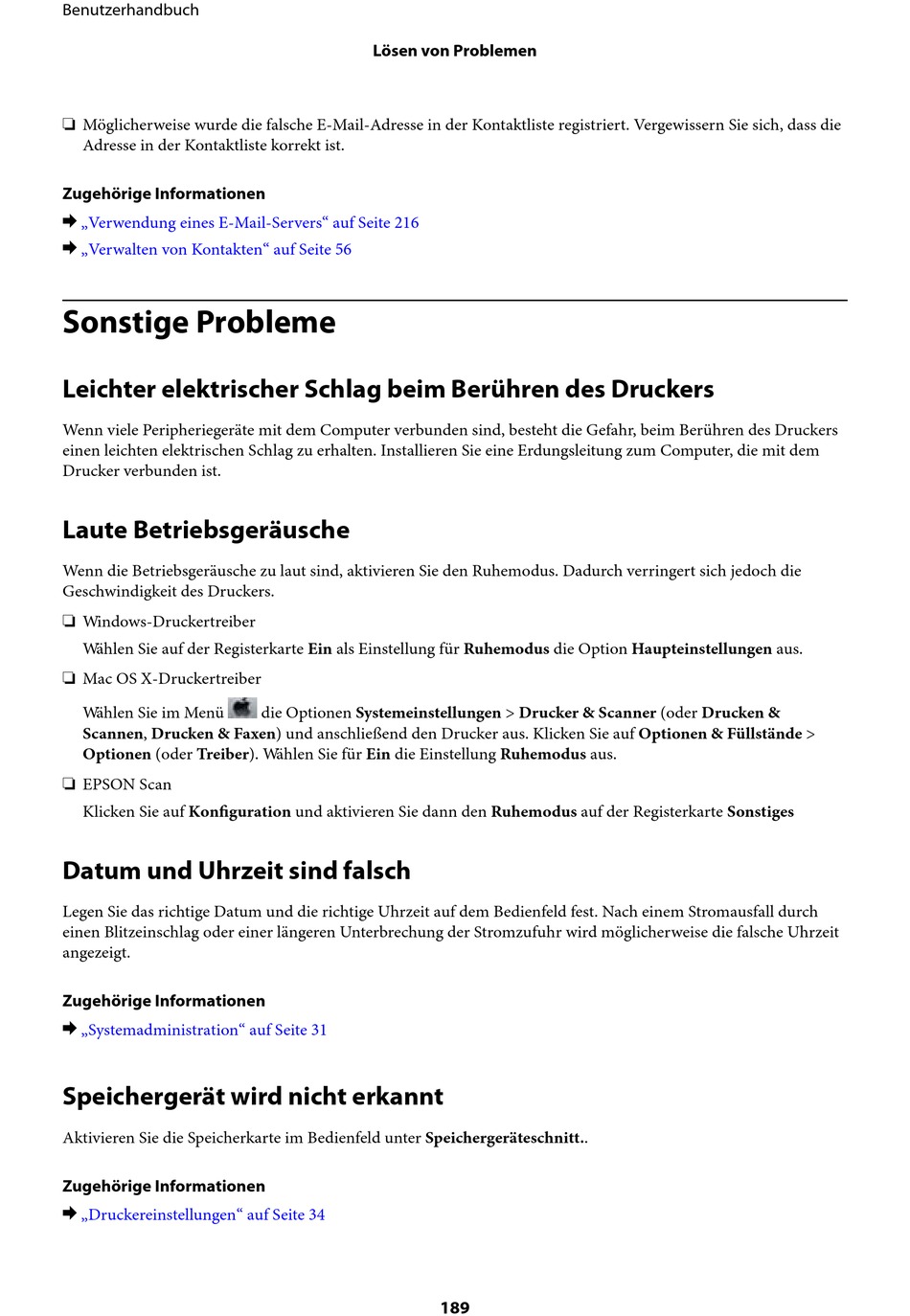 Benutzerhandbuch

Lösen von Problemen

❏ Möglicherweise wurde die falsche E-Mail-Adresse in der Kontaktliste registriert. Vergewissern Sie sich, dass die Adresse in der Kontaktliste korrekt ist.

Zugehörige Informationen

➡ „Verwendung eines E-Mail-Servers“ auf Seite 216

➡ „Verwalten von Kontakten“ auf Seite 56

Sonstige Probleme

Leichter elektrischer Schlag beim Berühren des Druckers

Wenn viele Peripheriegeräte mit dem Computer verbunden sind, besteht die Gefahr, beim Berühren des Druckers einen leichten elektrischen Schlag zu erhalten. Installieren Sie eine Erdungsleitung zum Computer, die mit dem Drucker verbunden ist.

Laute Betriebsgeräusche

Wenn die Betriebsgeräusche zu laut sind, aktivieren Sie den Ruhemodus. Dadurch verringert sich jedoch die Geschwindigkeit des Druckers.

❏ Windows-Druckertreiber

Wählen Sie auf der Registerkarte Ein als Einstellung für Ruhemodus die Option Haupteinstellungen aus.

❏ Mac OS X-Druckertreiber

Wählen Sie im Menü die Optionen Systemeinstellungen > Drucker & Scanner (oder Drucken & Scannen, Drucken & Faxen) und anschließend den Drucker aus. Klicken Sie auf Optionen & Füllstände > Optionen (oder Treiber). Wählen Sie für Ein die Einstellung Ruhemodus aus.

❏ EPSON Scan

Klicken Sie auf Konfiguration und aktivieren Sie dann den Ruhemodus auf der Registerkarte Sonstiges

Datum und Uhrzeit sind falsch

Legen Sie das richtige Datum und die richtige Uhrzeit auf dem Bedienfeld fest. Nach einem Stromausfall durch einen Blitzeinschlag oder einer längeren Unterbrechung der Stromzufuhr wird möglicherweise die falsche Uhrzeit angezeigt.

Zugehörige Informationen

➡ „Systemadministration“ auf Seite 31

Speichergerät wird nicht erkannt

Aktivieren Sie die Speicherkarte im Bedienfeld unter Speichergeräteschnitt..

Zugehörige Informationen

➡ „Druckereinstellungen“ auf Seite 34

189